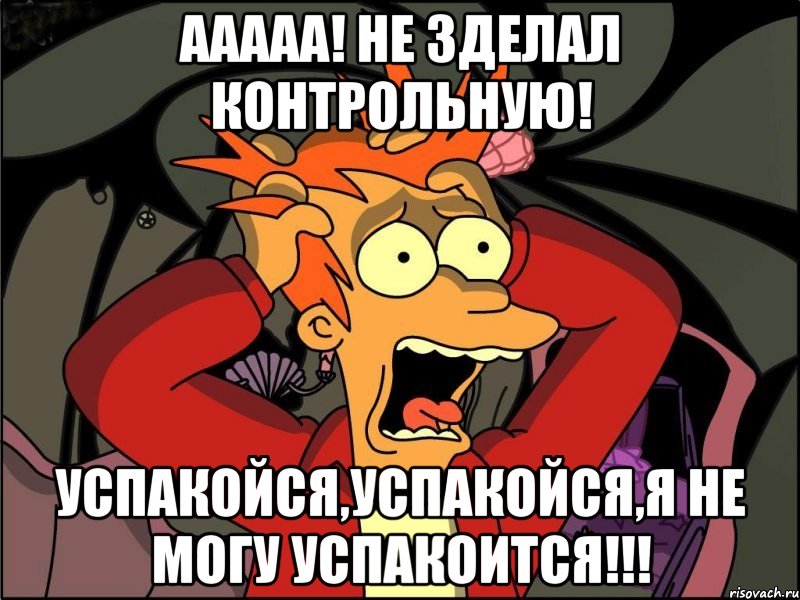 ААААА! НЕ ЗДЕЛАЛ КОНТРОЛЬНУЮ!

УСПАКОЙСЯ,УСПАКОЙСЯ,Я НЕ МОГУ УСПАКОИТСЯ!!!

risovach.ru